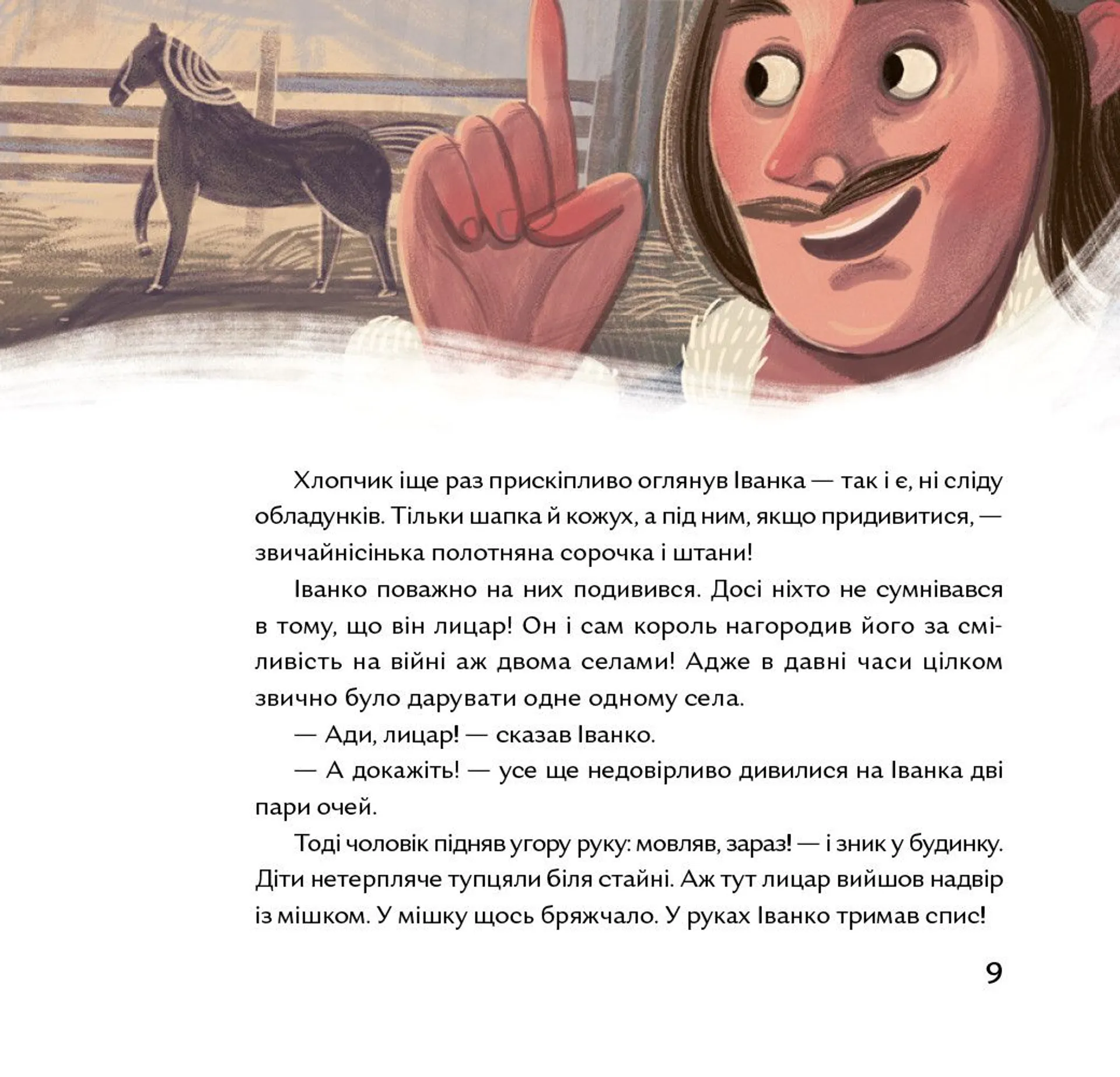 Хлопчик іще раз прискіпливо оглянув Іванка — так і є, ні сліду обладунків. Тільки шапка й кожух, а під ним, якщо придивитися, — звичайнісінька полотняна сорочка і штани!

Іванко поважно на них подивився. Досі ніхто не сумнівався в тому, що він лицар! Он і сам король нагородив його за сміливість на війні аж двома селами! Адже в давні часи цілком звично було дарувати одне одному села.

— Ади, лицар! — сказав Іванко.

— А докажіть! — усе ще недовірливо дивилися на Іванка дві пари очей.

Тоді чоловік підняв угору руку: мовляв, зараз! — і зник у будинку. Діти нетерпляче тупцяли біля стайні. Аж тут лицар вийшов надвір із мішком. У мішку щось бряжчало. У руках Іванко тримав спис!

9